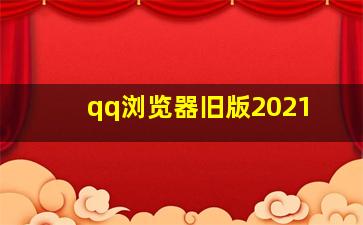 qq浏览器旧版2021